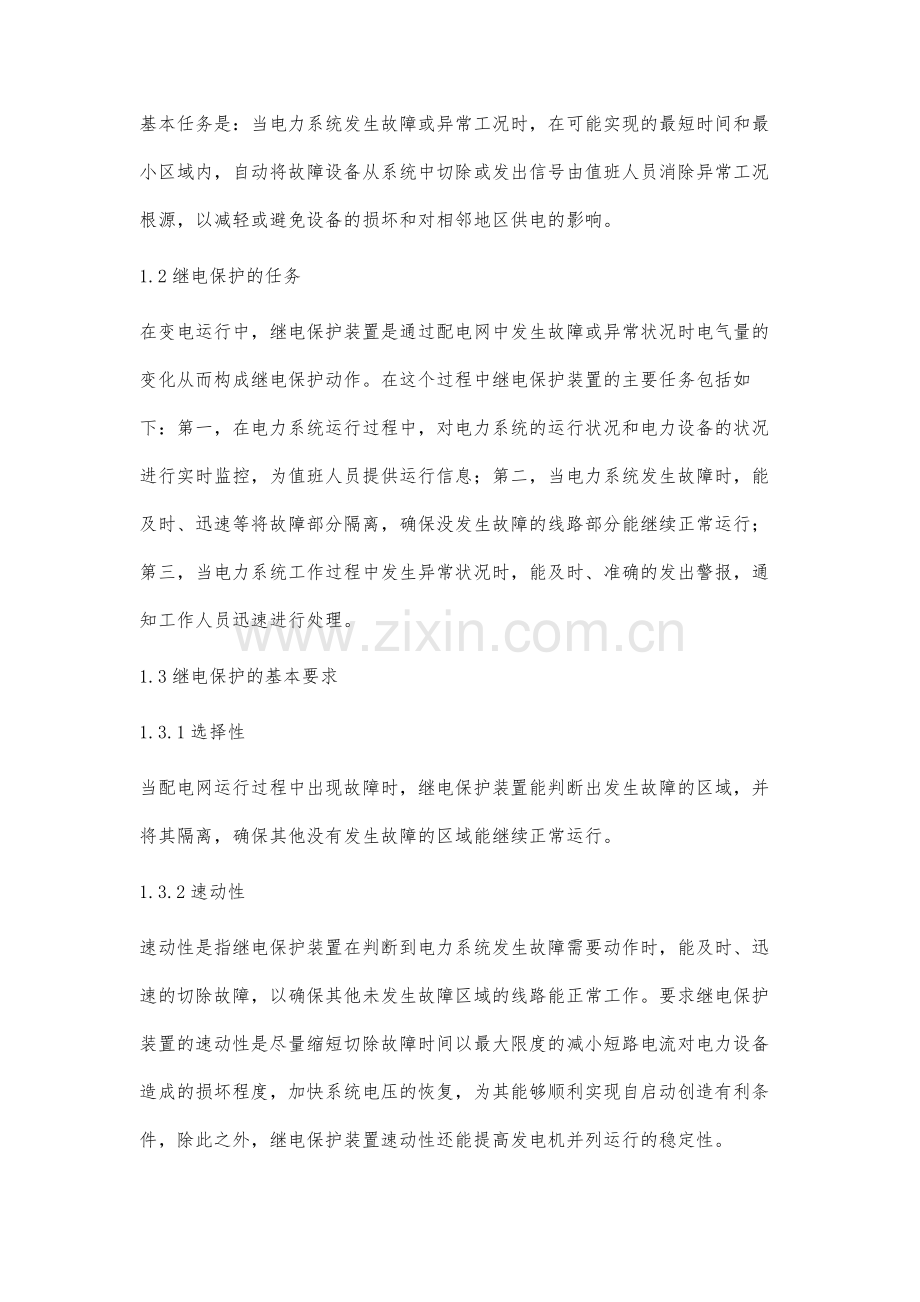 基本任务是：当电力系统发生故障或异常工况时，在可能实现的最短时间和最小区域内，自动将故障设备从系统中切除或发出信号由值班人员消除异常工况根源，以减轻或避免设备的损坏和对相邻地区供电的影响。

1.2 继电保护的任务

在变电运行中，继电保护装置是通过配电网中发生故障或异常状况时电气量的变化从而构成继电保护动作。在这个过程中继电保护装置的主要任务包括如下：第一，在电力系统运行过程中，对电力系统的运行状况和电力设备的状况进行实时监控，为值班人员提供运行信息；第二，当电力系统发生故障时，能及时、迅速等将故障部分隔离，确保没发生故障的线路部分能继续正常运行；第三，当电力系统工作过程中发生异常状况时，能及时、准确的发出警报，通知工作人员迅速进行处理。

www.zixin.com.cn

1.3 继电保护的基本要求

1.3.1 选择性

当配电网运行过程中出现故障时，继电保护装置能判断出发生故障的区域，并将其隔离，确保其他没有发生故障的区域能继续正常运行。

1.3.2 速动性

速动性是指继电保护装置在判断到电力系统发生故障需要动作时，能及时、迅速的切除故障，以确保其他未发生故障区域的线路能正常工作。要求继电保护装置的速动性是尽量缩短切除故障时间以最大限度的减小短路电流对电力设备造成的损坏程度，加快系统电压的恢复，为其能够顺利实现自启动创造有利条件，除此之外，继电保护装置速动性还能提高发电机并列运行的稳定性。